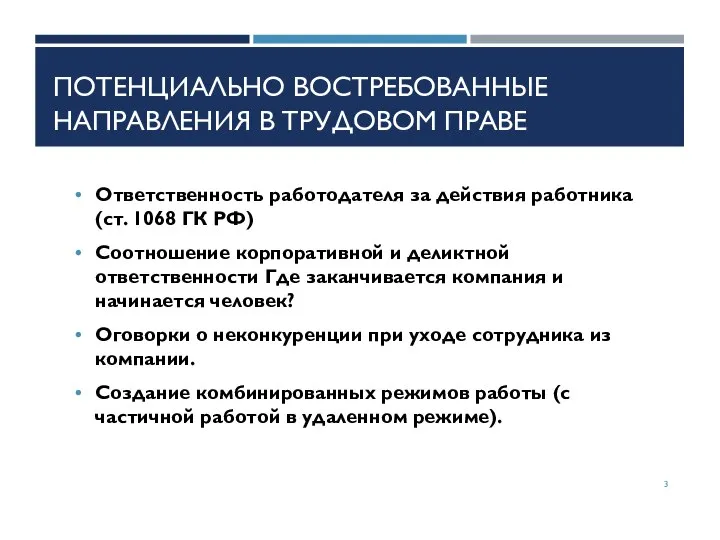 ПОТЕНЦИАЛЬНО ВОСТРЕБОВАННЫЕ НАПРАВЛЕНИЯ В ТРУДОВОМ ПРАВЕ

• Ответственность работодателя за действия работника (ст. 1068 ГК РФ)

• Соотношение корпоративной и деликтной ответственности Где заканчивается компания и начинается человек?

• Оговорки о неконкуренции при уходе сотрудника из компании.

• Создание комбинированных режимов работы (с частичной работой в удаленном режиме).

3